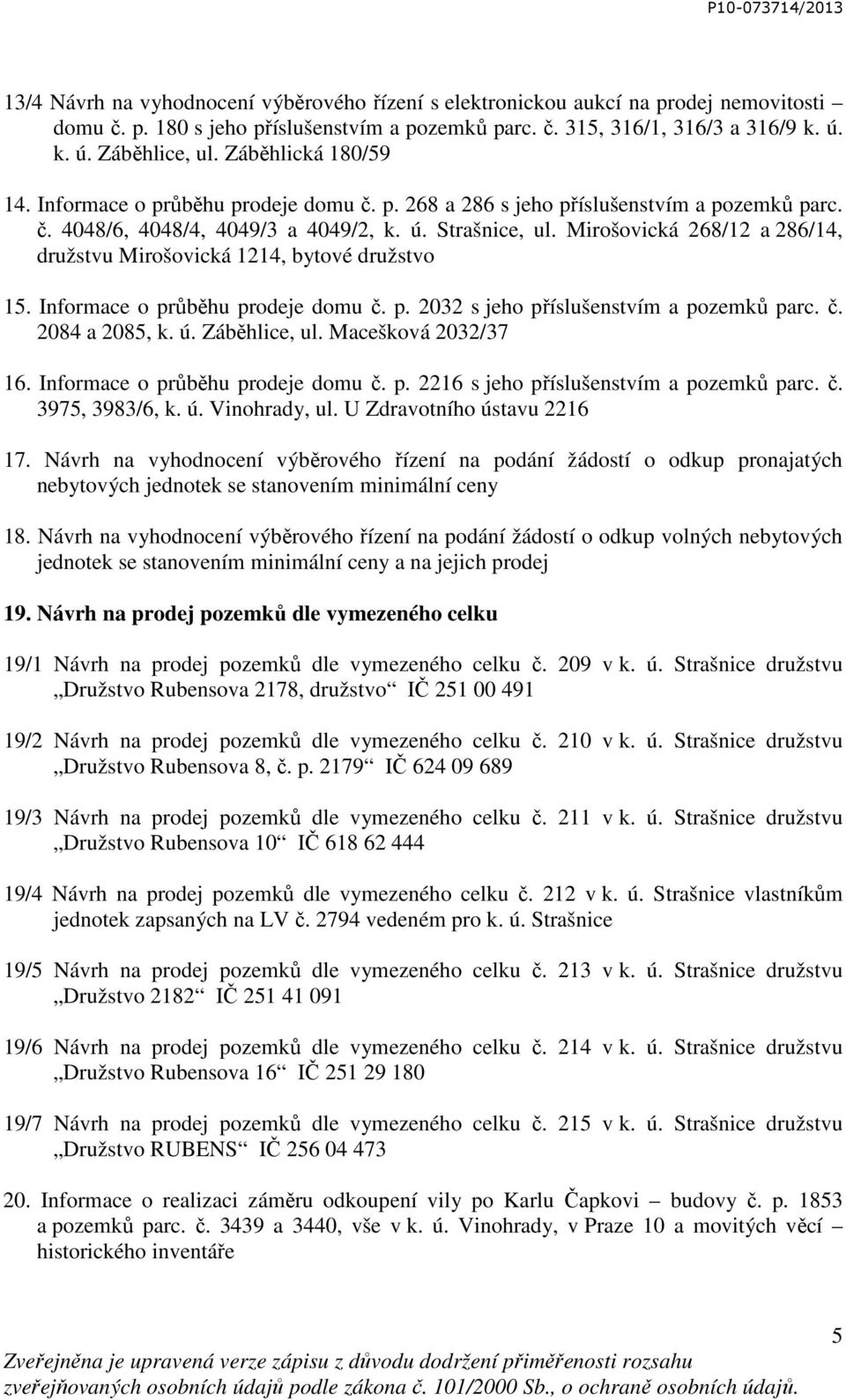 P10-073714/2013

13/4 Návrh na vyhodnocení výběrového řízení s elektronickou aukcí na prodej nemovitosti – domu č. p. 180 s jeho příslušenstvím a pozemků parc. č. 315, 316/1, 316/3 a 316/9 k. ú. k. ú. Záběhlice, ul. Záběhlická 180/59

14. Informace o průběhu prodeje domu č. p. 268 a 286 s jeho příslušenstvím a pozemků parc. č. 4048/6, 4048/4, 4049/3 a 4049/2, k. ú. Strašnice, ul. Mirošovická 268/12 a 286/14, družstvu Mirošovická 1214, bytové družstvo

15. Informace o průběhu prodeje domu č. p. 2032 s jeho příslušenstvím a pozemků parc. č. 2084 a 2085, k. ú. Záběhlice, ul. Macešková 2032/37

16. Informace o průběhu prodeje domu č. p. 2216 s jeho příslušenstvím a pozemků parc. č. 3975, 3983/6, k. ú. Vinohrady, ul. U Zdravotního ústavu 2216

17. Návrh na vyhodnocení výběrového řízení na podání žádostí o odkup pronajatých nebytových jednotek se stanovením minimální ceny

18. Návrh na vyhodnocení výběrového řízení na podání žádostí o odkup volných nebytových jednotek se stanovením minimální ceny a na jejich prodej

19. Návrh na prodej pozemků dle vymezeného celku

19/1 Návrh na prodej pozemků dle vymezeného celku č. 209 v k. ú. Strašnice družstvu „Družstvo Rubensova 2178, družstvo“ IČ 251 00 491

19/2 Návrh na prodej pozemků dle vymezeného celku č. 210 v k. ú. Strašnice družstvu „Družstvo Rubensova 8, č. p. 2179“ IČ 624 09 689

19/3 Návrh na prodej pozemků dle vymezeného celku č. 211 v k. ú. Strašnice družstvu „Družstvo Rubensova 10“ IČ 618 62 444

19/4 Návrh na prodej pozemků dle vymezeného celku č. 212 v k. ú. Strašnice vlastníkům jednotek zapsaných na LV č. 2794 vedeném pro k. ú. Strašnice

19/5 Návrh na prodej pozemků dle vymezeného celku č. 213 v k. ú. Strašnice družstvu „Družstvo 2182“ IČ 251 41 091

19/6 Návrh na prodej pozemků dle vymezeného celku č. 214 v k. ú. Strašnice družstvu „Družstvo Rubensova 16“ IČ 251 29 180

19/7 Návrh na prodej pozemků dle vymezeného celku č. 215 v k. ú. Strašnice družstvu „Družstvo RUBENS“ IČ 256 04 473

20. Informace o realizaci záměru odkoupení vily po Karlu Čapkovi – budovy č. p. 1853 a pozemků parc. č. 3439 a 3440, vše v k. ú. Vinohrady, v Praze 10 a movitých věcí – historického inventáře

5

Zveřejněna je upravená verze zápisu z důvodu dodržení přiměřenosti rozsahu zveřejňovaných osobních údajů podle zákona č. 101/2000 Sb., o ochraně osobních údajů.